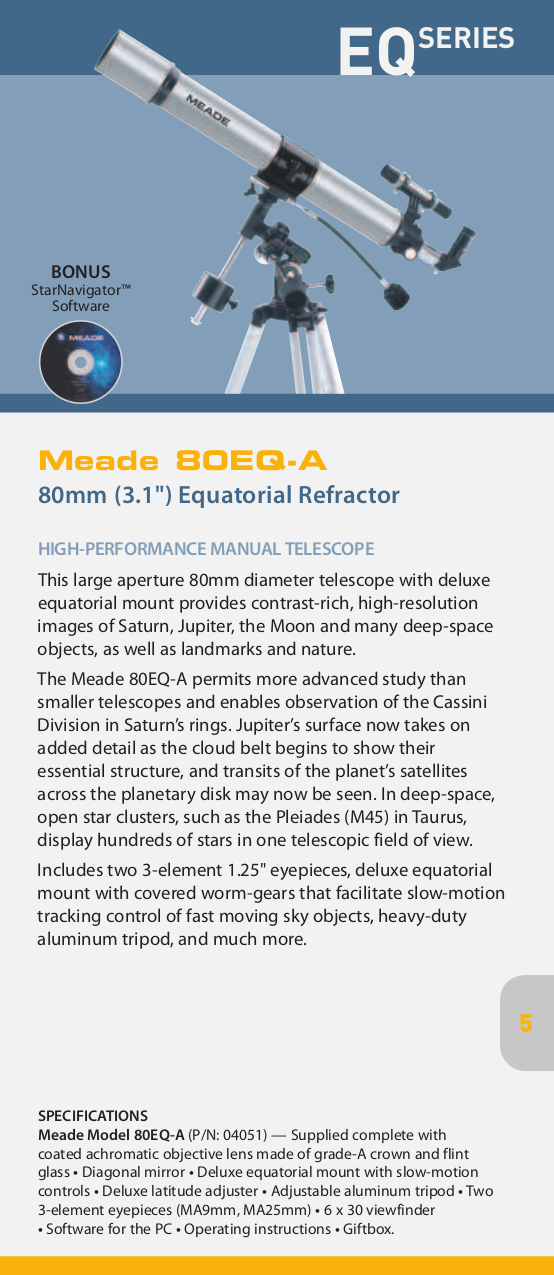 EQ SERIES

MEADE

BONUS
StarNavigator™
Software

MEADE

Meade 80EQ-A
80mm (3.1") Equatorial Refractor

HIGH-PERFORMANCE MANUAL TELESCOPE

This large aperture 80mm diameter telescope with deluxe equatorial mount provides contrast-rich, high-resolution images of Saturn, Jupiter, the Moon and many deep-space objects, as well as landmarks and nature.

The Meade 80EQ-A permits more advanced study than smaller telescopes and enables observation of the Cassini Division in Saturn's rings. Jupiter's surface now takes on added detail as the cloud belt begins to show their essential structure, and transits of the planet's satellites across the planetary disk may now be seen. In deep-space, open star clusters, such as the Pleiades (M45) in Taurus, display hundreds of stars in one telescopic field of view.

Includes two 3-element 1.25" eyepieces, deluxe equatorial mount with covered worm-gears that facilitate slow-motion tracking control of fast moving sky objects, heavy-duty aluminum tripod, and much more.

5

SPECIFICATIONS
Meade Model 80EQ-A (P/N: 04051) — Supplied complete with coated achromatic objective lens made of grade-A crown and flint glass • Diagonal mirror • Deluxe equatorial mount with slow-motion controls • Deluxe latitude adjuster • Adjustable aluminum tripod • Two 3-element eyepieces (MA9mm, MA25mm) • 6 x 30 viewfinder • Software for the PC • Operating instructions • Giftbox.